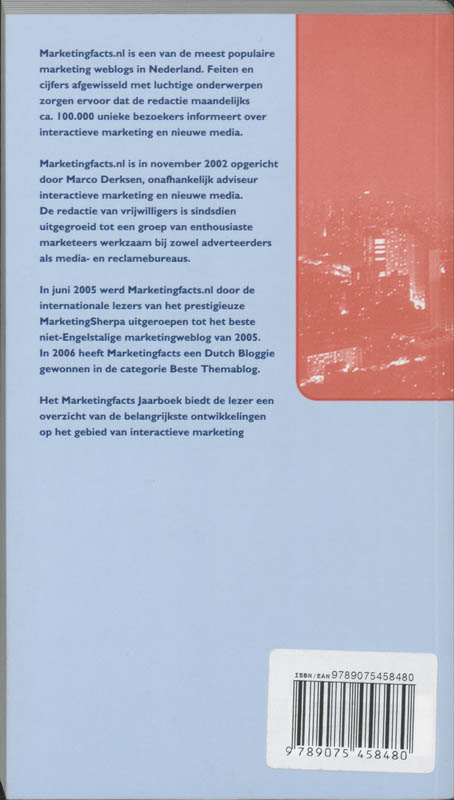 Marketingfacts.nl is een van de meest populaire marketing weblogs in Nederland. Feiten en cijfers afgewisseld met luchtige onderwerpen zorgen ervoor dat de redactie maandelijks ca. 100.000 unieke bezoekers informeert over interactieve marketing en nieuwe media.

Marketingfacts.nl is in november 2002 opgericht door Marco Derksen, onafhankelijk adviseur interactieve marketing en nieuwe media. De redactie van vrijwilligers is sindsdien uitgegroeid tot een groep van enthousiaste marketeers werkzaam bij zowel adverteerders als media- en reclamebureaus.

In juni 2005 werd Marketingfacts.nl door de internationale lezers van het prestigieuze MarketingSherpa uitgeroepen tot het beste niet-Engelstalige marketingweblog van 2005. In 2006 heeft Marketingfacts een Dutch Bloggie gewonnen in de categorie Beste Themablog.

Het Marketingfacts Jaarboek biedt de lezer een overzicht van de belangrijkste ontwikkelingen op het gebied van interactieve marketing

ISBN/EAN 9789075458480

9 789075 458480